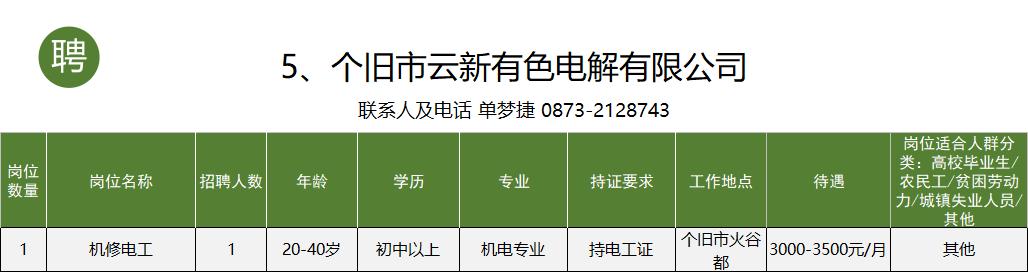 聘

5、个旧市云新有色电解有限公司

联系人及电话 单梦捷 0873-2128743

| 岗位数量 | 岗位名称 | 招聘人数 | 年龄 | 学历 | 专业 | 持证要求 | 工作地点 | 待遇 | 岗位适合人群分类：高校毕业生/农民工/贫困劳动力/城镇失业人员/其他 |
|---|---|---|---|---|---|---|---|---|---|
| 1 | 机修电工 | 1 | 20-40岁 | 初中以上 | 机电专业 | 持电工证 | 个旧市火谷都 | 3000-3500元/月 | 其他 |